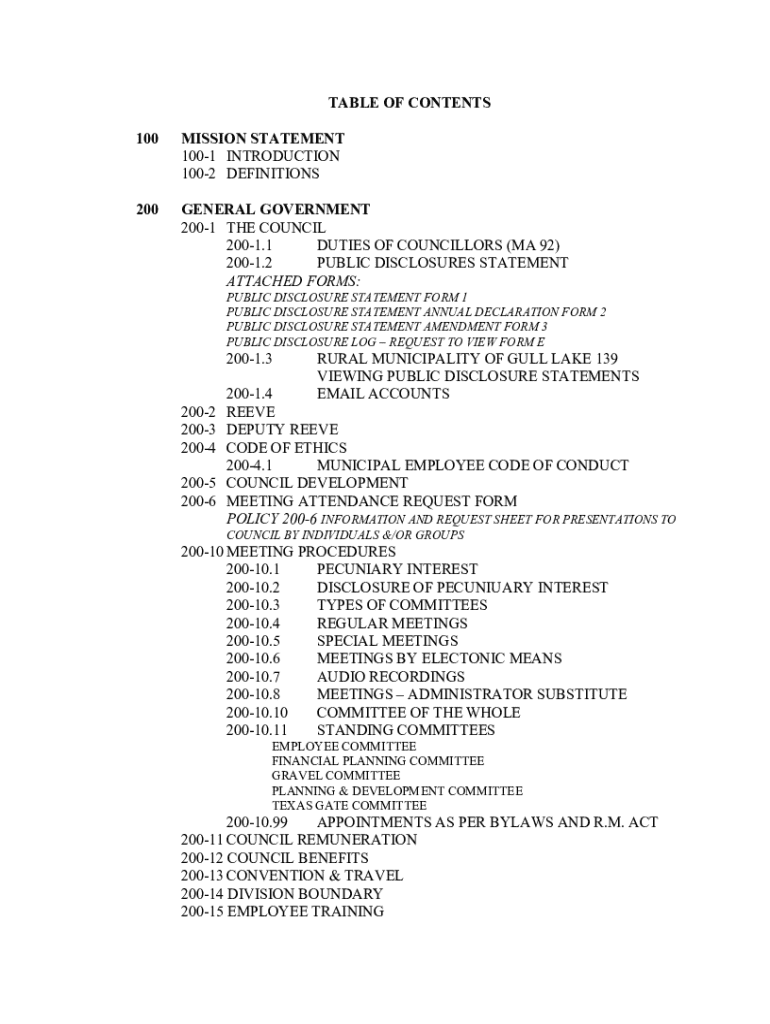 TABLE OF CONTENTS

100 MISSION STATEMENT
100-1 INTRODUCTION
100-2 DEFINITIONS

200 GENERAL GOVERNMENT
200-1 THE COUNCIL
200-1.1 DUTIES OF COUNCILLORS (MA 92)
200-1.2 PUBLIC DISCLOSURES STATEMENT
ATTACHED FORMS:
PUBLIC DISCLOSURE STATEMENT FORM 1
PUBLIC DISCLOSURE STATEMENT ANNUAL DECLARATION FORM 2
PUBLIC DISCLOSURE STATEMENT AMENDMENT FORM 3
PUBLIC DISCLOSURE LOG – REQUEST TO VIEW FORM E
200-1.3 RURAL MUNICIPALITY OF GULL LAKE 139 VIEWING PUBLIC DISCLOSURE STATEMENTS
200-1.4 EMAIL ACCOUNTS
200-2 REEVE
200-3 DEPUTY REEVE
200-4 CODE OF ETHICS
200-4.1 MUNICIPAL EMPLOYEE CODE OF CONDUCT
200-5 COUNCIL DEVELOPMENT
200-6 MEETING ATTENDANCE REQUEST FORM
POLICY 200-6 INFORMATION AND REQUEST SHEET FOR PRESENTATIONS TO COUNCIL BY INDIVIDUALS &/OR GROUPS
200-10 MEETING PROCEDURES
200-10.1 PECUNIARY INTEREST
200-10.2 DISCLOSURE OF PECUNIUARY INTEREST
200-10.3 TYPES OF COMMITTEES
200-10.4 REGULAR MEETINGS
200-10.5 SPECIAL MEETINGS
200-10.6 MEETINGS BY ELECTONIC MEANS
200-10.7 AUDIO RECORDINGS
200-10.8 MEETINGS – ADMINISTRATOR SUBSTITUTE
200-10.10 COMMITTEE OF THE WHOLE
200-10.11 STANDING COMMITTEES
EMPLOYEE COMMITTEE
FINANCIAL PLANNING COMMITTEE
GRAVEL COMMITTEE
PLANNING & DEVELOPMENT COMMITTEE
TEXAS GATE COMMITTEE
200-10.99 APPOINTMENTS AS PER BYLAWS AND R.M. ACT
200-11 COUNCIL REMUNERATION
200-12 COUNCIL BENEFITS
200-13 CONVENTION & TRAVEL
200-14 DIVISION BOUNDARY
200-15 EMPLOYEE TRAINING